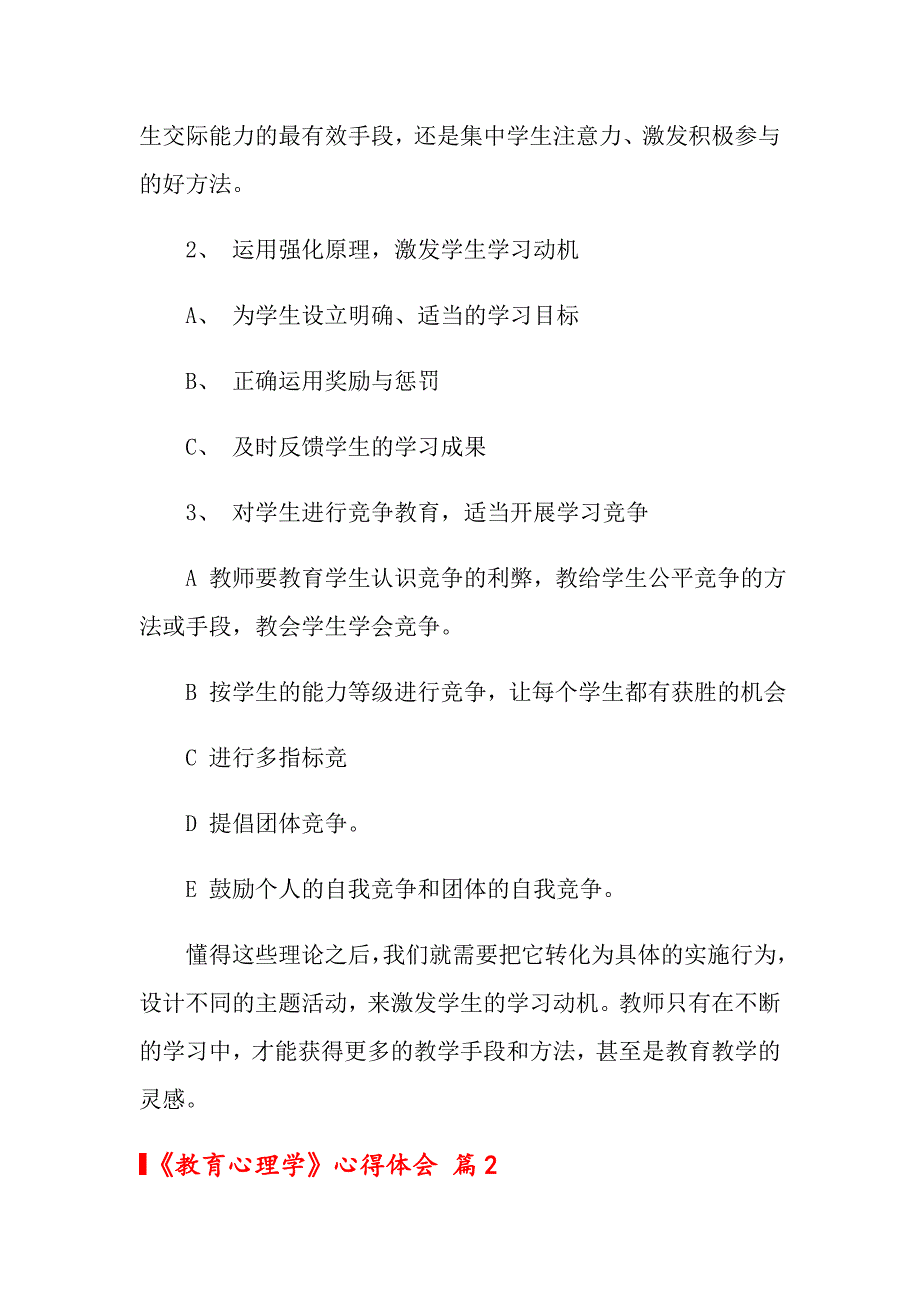 生交际能力的最有效手段，还是集中学生注意力、激发积极参与的好方法。

2、 运用强化原理，激发学生学习动机

A、 为学生设立明确、适当的学习目标

B、 正确运用奖励与惩罚

C、 及时反馈学生的学习成果

3、 对学生进行竞争教育，适当开展学习竞争

A 教师要教育学生认识竞争的利弊，教给学生公平竞争的方法或手段，教会学生学会竞争。

B 按学生的能力等级进行竞争，让每个学生都有获胜的机会

C 进行多指标竞

D 提倡团体竞争。

E 鼓励个人的自我竞争和团体的自我竞争。

懂得这些理论之后，我们就需要把它转化为具体的实施行为，设计不同的主题活动，来激发学生的学习动机。教师只有在不断的学习中，才能获得更多的教学手段和方法，甚至是教育教学的灵感。

《教育心理学》心得体会 篇2